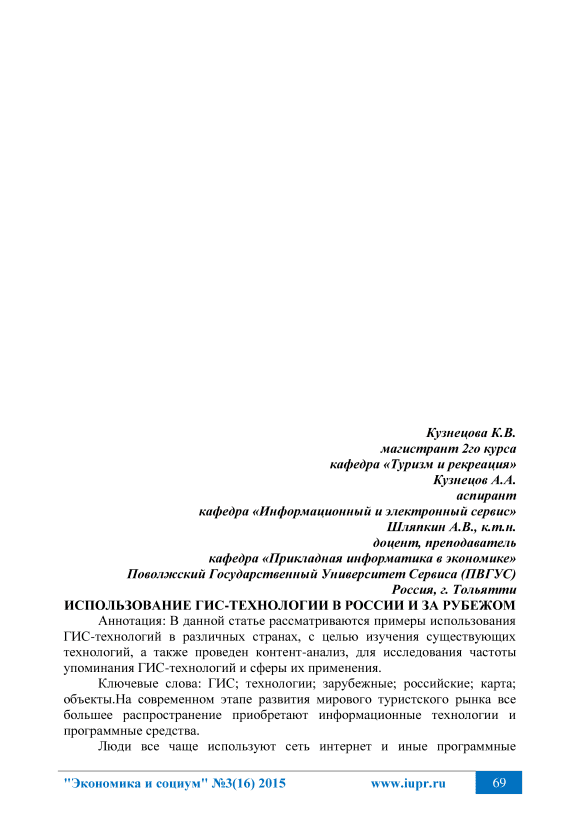 Кузнецова К.В.
магистрант 2го курса
кафедра «Туризм и рекреация»
Кузнецов А.А.
аспирант
кафедра «Информационный и электронный сервис»
Шляпкин А.В., к.т.н.
доцент, преподаватель
кафедра «Прикладная информатика в экономике»
Поволжский Государственный Университет Сервиса (ПВГУС)
Россия, г. Тольятти

ИСПОЛЬЗОВАНИЕ ГИС-ТЕХНОЛОГИИ В РОССИИ И ЗА РУБЕЖОМ

Аннотация: В данной статье рассматриваются примеры использования ГИС-технологий в различных странах, с целью изучения существующих технологий, а также проведен контент-анализ, для исследования частоты упоминания ГИС-технологий и сферы их применения.

Ключевые слова: ГИС; технологии; зарубежные; российские; карта; объекты.На современном этапе развития мирового туристского рынка все большее распространение приобретают информационные технологии и программные средства.

Люди все чаще используют сеть интернет и иные программные

"Экономика и социум" №3(16) 2015 www.iupr.ru 69